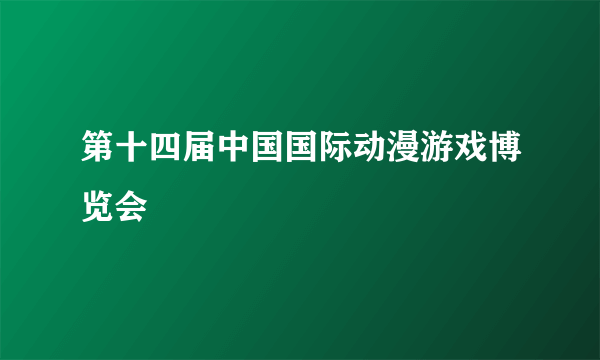 第十四届中国国际动漫游戏博览会